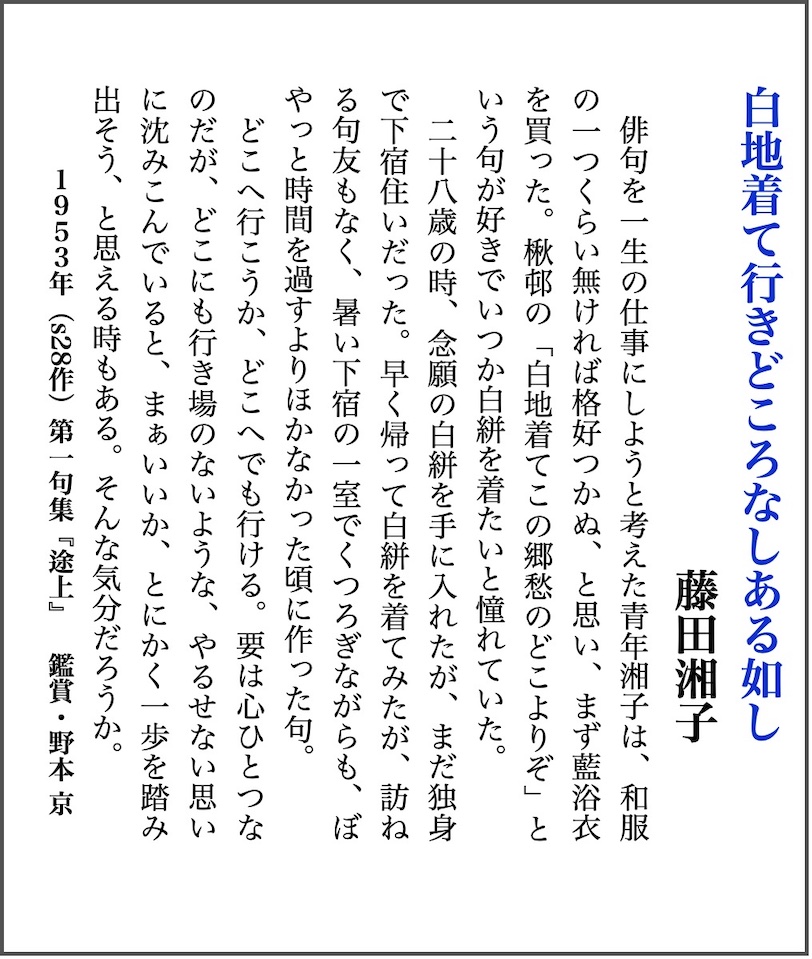 白地着て行きどころなしある如し

藤田湘子

俳句を一生の仕事にしようと考えた青年湘子は、和服の一つくらい無ければ格好つかぬ、と思い、まず藍浴衣を買った。楸邨の「白地着てこの郷愁のどこよりぞ」という句が好きでいつか白絣を着たいと憧れていた。

二十八歳の時、念願の白絣を手に入れたが、まだ独身で下宿住いだった。早く帰って白絣を着てみたが、訪ねる句友もなく、暑い下宿の一室でくつろぎながらも、ぼやっと時間を過すよりほかなかった頃に作った句。

どこへ行こうか、どこへでも行ける。要は心ひとつなのだが、どこにも行き場のないような、やるせない思いに沈みこんでいると、まぁいいか、とにかく一歩を踏み出そう、と思える時もある。そんな気分だろうか。

1953年（s28作）第一句集『途上』　鑑賞・野本 京